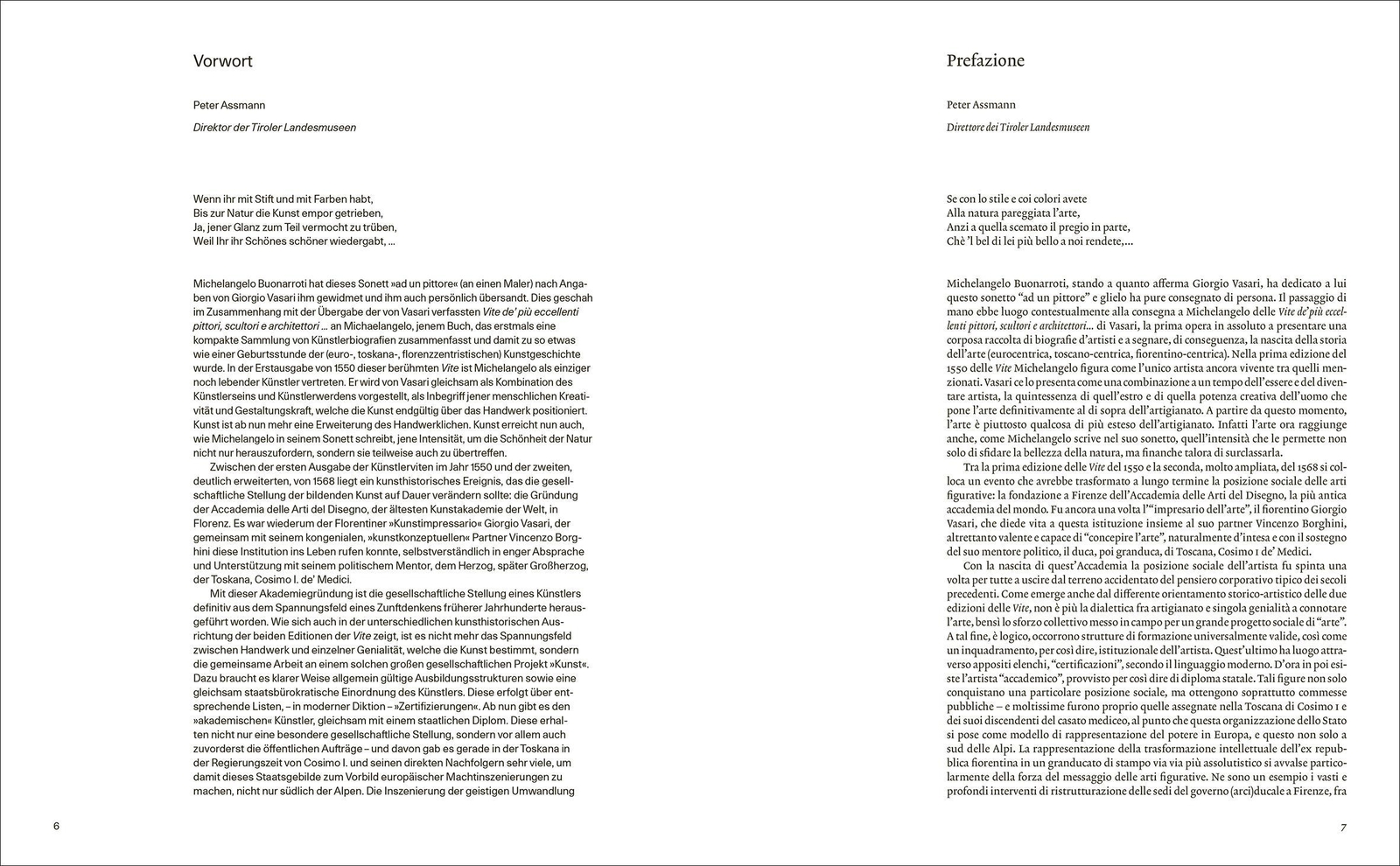 Vorwort

Peter Assmann

Direktor der Tiroler Landesmuseen

Wenn ihr mit Stift und mit Farben habt,
Bis zur Natur die Kunst empor getrieben,
Ja, jener Glanz zum Teil vermocht zu trüben,
Weil Ihr ihr Schönes schöner wiedergabt, …

Michelangelo Buonarroti hat dieses Sonett »ad un pittore« (an einen Maler) nach Angaben von Giorgio Vasari ihm gewidmet und ihm auch persönlich übersandt. Dies geschah im Zusammenhang mit der Übergabe der von Vasari verfassten Vite de' più eccellenti pittori, scultori e architettori … an Michaelangelo, jenem Buch, das erstmals eine kompakte Sammlung von Künstlerbiografien zusammenfasst und damit zu so etwas wie einer Geburtsstunde der (euro-, toskana-, florenzzentristischen) Kunstgeschichte wurde. In der Erstausgabe von 1550 dieser berühmten Vite ist Michelangelo als einziger noch lebender Künstler vertreten. Er wird von Vasari gleichsam als Kombination des Künstlerseins und Künstlerwerdens vorgestellt, als Inbegriff jener menschlichen Kreativität und Gestaltungskraft, welche die Kunst endgültig über das Handwerk positioniert. Kunst ist ab nun mehr eine Erweiterung des Handwerklichen. Kunst erreicht nun auch, wie Michelangelo in seinem Sonett schreibt, jene Intensität, um die Schönheit der Natur nicht nur herauszufordern, sondern sie teilweise auch zu übertreffen.

Zwischen der ersten Ausgabe der Künstlerviten im Jahr 1550 und der zweiten, deutlich erweiterten, von 1568 liegt ein kunsthistorisches Ereignis, das die gesellschaftliche Stellung der bildenden Kunst auf Dauer verändern sollte: die Gründung der Accademia delle Arti del Disegno, der ältesten Kunstakademie der Welt, in Florenz. Es war wiederum der Florentiner »Kunstimpressario« Giorgio Vasari, der gemeinsam mit seinem kongenialen, »kunstkonzeptuellen« Partner Vincenzo Borghini diese Institution ins Leben rufen konnte, selbstverständlich in enger Absprache und Unterstützung mit seinem politischem Mentor, dem Herzog, später Großherzog, der Toskana, Cosimo I. de' Medici.

Mit dieser Akademiegründung ist die gesellschaftliche Stellung eines Künstlers definitiv aus dem Spannungsfeld eines Zunftdenkens früherer Jahrhunderte herausgeführt worden. Wie sich auch in der unterschiedlichen kunsthistorischen Ausrichtung der beiden Editionen der Vite zeigt, ist es nicht mehr das Spannungsfeld zwischen Handwerk und einzelner Genialität, welche die Kunst bestimmt, sondern die gemeinsame Arbeit an einem solchen großen gesellschaftlichen Projekt »Kunst«. Dazu braucht es klarer Weise allgemein gültige Ausbildungsstrukturen sowie eine gleichsam staatsbürokratische Einordnung des Künstlers. Diese erfolgt über entsprechende Listen, – in moderner Diktion – »Zertifizierungen«. Ab nun gibt es den »akademischen« Künstler, gleichsam mit einem staatlichen Diplom. Diese erhalten nicht nur eine besondere gesellschaftliche Stellung, sondern vor allem auch zuvorderst die öffentlichen Aufträge – und davon gab es gerade in der Toskana in der Regierungszeit von Cosimo I. und seinen direkten Nachfolgern sehr viele, um damit dieses Staatsgebilde zum Vorbild europäischer Machtinszenierungen zu machen, nicht nur südlich der Alpen. Die Inszenierung der geistigen Umwandlung

6

Prefazione

Peter Assmann

Direttore dei Tiroler Landesmuseen

Se con lo stile e coi colori avete
Alla natura pareggiata l'arte,
Anzi a quella scemato il pregio in parte,
Chè 'l bel di lei più bello a noi rendete,…

Michelangelo Buonarroti, stando a quanto afferma Giorgio Vasari, ha dedicato a lui questo sonetto "ad un pittore" e glielo ha pure consegnato di persona. Il passaggio di mano ebbe luogo contestualmente alla consegna a Michelangelo delle Vite de' più eccellenti pittori, scultori e architettori… di Vasari, la prima opera in assoluto a presentare una corposa raccolta di biografie d'artisti e a segnare, di conseguenza, la nascita della storia dell'arte (eurocentrica, toscano-centrica, fiorentino-centrica). Nella prima edizione del 1550 delle Vite Michelangelo figura come l'unico artista ancora vivente tra quelli menzionati. Vasari ce lo presenta come una combinazione a un tempo dell'essere e del diventare artista, la quintessenza di quell'estro e di quella potenza creativa dell'uomo che pone l'arte definitivamente al di sopra dell'artigianato. A partire da questo momento, l'arte è piuttosto qualcosa di più esteso dell'artigianato. Infatti l'arte ora raggiunge anche, come Michelangelo scrive nel suo sonetto, quell'intensità che le permette non solo di sfidare la bellezza della natura, ma finanche talora di surclassarla.

Tra la prima edizione delle Vite del 1550 e la seconda, molto ampliata, del 1568 si colloca un evento che avrebbe trasformato a lungo termine la posizione sociale delle arti figurative: la fondazione a Firenze dell'Accademia delle Arti del Disegno, la più antica accademia del mondo. Fu ancora una volta l'"impresario dell'arte", il fiorentino Giorgio Vasari, che diede vita a questa istituzione insieme al suo partner Vincenzo Borghini, altrettanto valente e capace di "concepire l'arte", naturalmente d'intesa e con il sostegno del suo mentore politico, il duca, poi granduca, di Toscana, Cosimo I de' Medici.

Con la nascita di quest'Accademia la posizione sociale dell'artista fu spinta una volta per tutte a uscire dal terreno accidentato del pensiero corporativo tipico dei secoli precedenti. Come emerge anche dal differente orientamento storico-artistico delle due edizioni delle Vite, non è più la dialettica fra artigianato e singola genialità a connotare l'arte, bensì lo sforzo collettivo messo in campo per un grande progetto sociale di "arte". A tal fine, è logico, occorrono strutture di formazione universalmente valide, così come un inquadramento, per così dire, istituzionale dell'artista. Quest'ultimo ha luogo attraverso appositi elenchi, "certificazioni", secondo il linguaggio moderno. D'ora in poi esiste l'artista "accademico", provvisto per così dire di diploma statale. Tali figure non solo conquistano una particolare posizione sociale, ma ottengono soprattutto commesse pubbliche – e moltissime furono proprio quelle assegnate nella Toscana di Cosimo I e dei suoi discendenti del casato mediceo, al punto che questa organizzazione dello Stato si pose come modello di rappresentazione del potere in Europa, e questo non solo a sud delle Alpi. La rappresentazione della trasformazione intellettuale dell'ex repubblica fiorentina in un granducato di stampo via via più assolutistico si avvalse particolarmente della forza del messaggio delle arti figurative. Ne sono un esempio i vasti e profondi interventi di ristrutturazione delle sedi del governo (arci)ducale a Firenze, fra

7